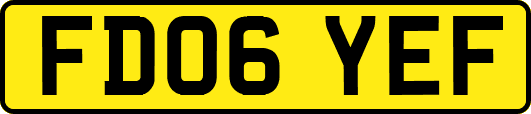 FD06 YEF